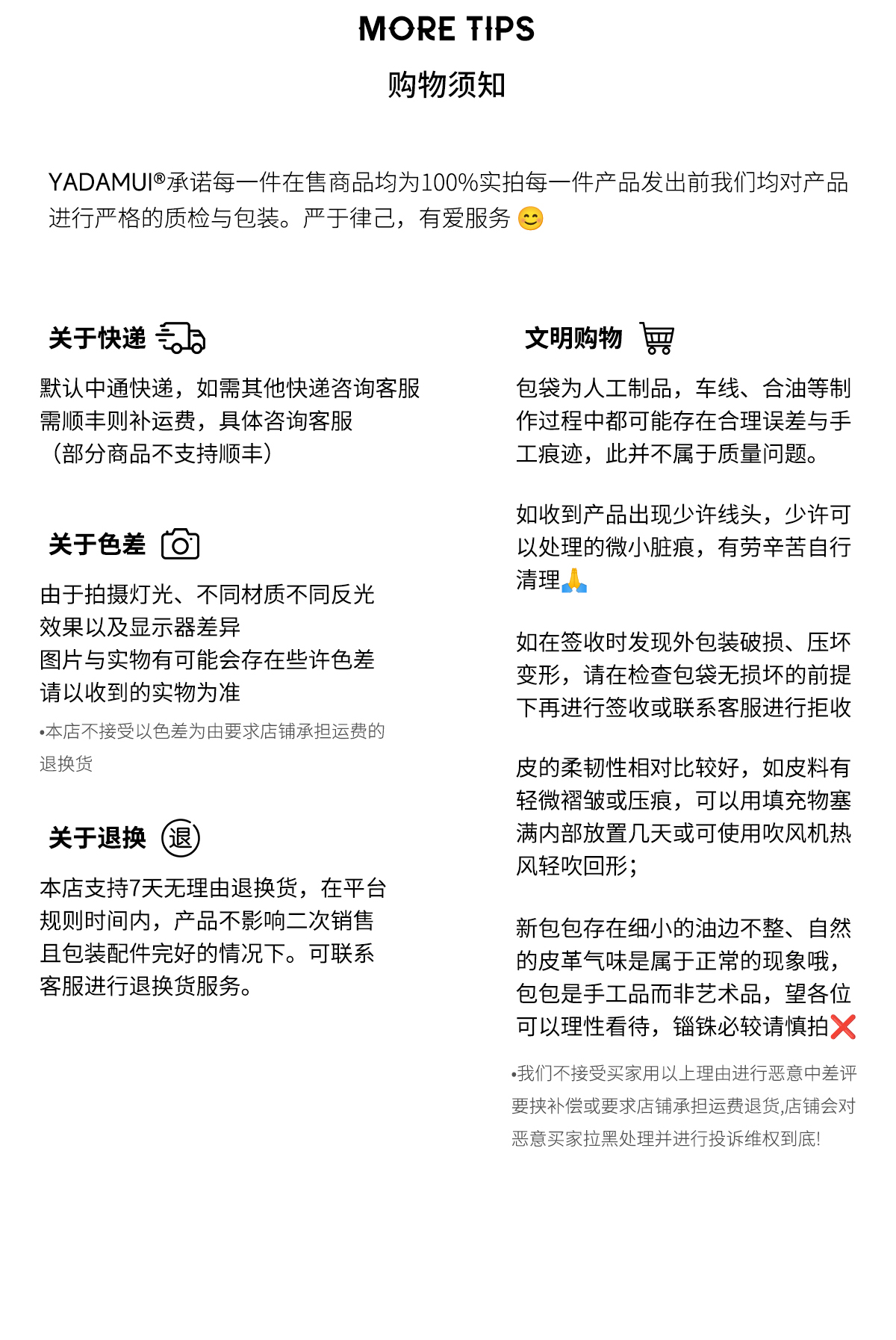 MORE TIPS

购物须知

YADAMUI®承诺每一件在售商品均为100%实拍每一件产品发出前我们均对产品进行严格的质检与包装。严于律己，有爱服务 😊

关于快递

默认中通快递，如需其他快递咨询客服
需顺丰则补运费，具体咨询客服
（部分商品不支持顺丰）

关于色差

由于拍摄灯光、不同材质不同反光
效果以及显示器差异
图片与实物有可能会存在些许色差
请以收到的实物为准

•本店不接受以色差为由要求店铺承担运费的退换货

关于退换 退

本店支持7天无理由退换货，在平台规则时间内，产品不影响二次销售且包装配件完好的情况下。可联系客服进行退换货服务。

文明购物

包袋为人工制品，车线、合油等制作过程中都可能存在合理误差与手工痕迹，此并不属于质量问题。

如收到产品出现少许线头，少许可以处理的微小脏痕，有劳辛苦自行清理🙏

如在签收时发现外包装破损、压坏变形，请在检查包袋无损坏的前提下再进行签收或联系客服进行拒收

皮的柔韧性相对比较好，如皮料有轻微褶皱或压痕，可以用填充物塞满内部放置几天或可使用吹风机热风轻吹回形；

新包包存在细小的油边不整、自然的皮革气味是属于正常的现象哦，包包是手工品而非艺术品，望各位可以理性看待，锱铢必较请慎拍❌

•我们不接受买家用以上理由进行恶意中差评要挟补偿或要求店铺承担运费退货,店铺会对恶意买家拉黑处理并进行投诉维权到底!